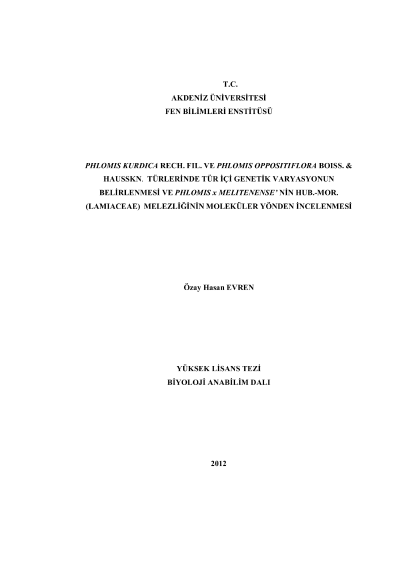 T.C.
AKDENİZ ÜNİVERSİTESİ
FEN BİLİMLERİ ENSTİTÜSÜ

PHLOMIS KURDICA RECH. FIL. VE PHLOMIS OPPOSITIFLORA BOISS. & HAUSSKN. TÜRLERİNDE TÜR İÇİ GENETİK VARYASYONUN BELİRLENMESİ VE PHLOMIS x MELITENENSE' NİN HUB.-MOR. (LAMIACEAE) MELEZLİĞİNİN MOLEKÜLER YÖNDEN İNCELENMESİ

Özay Hasan EVREN

YÜKSEK LİSANS TEZİ
BİYOLOJİ ANABİLİM DALI

2012